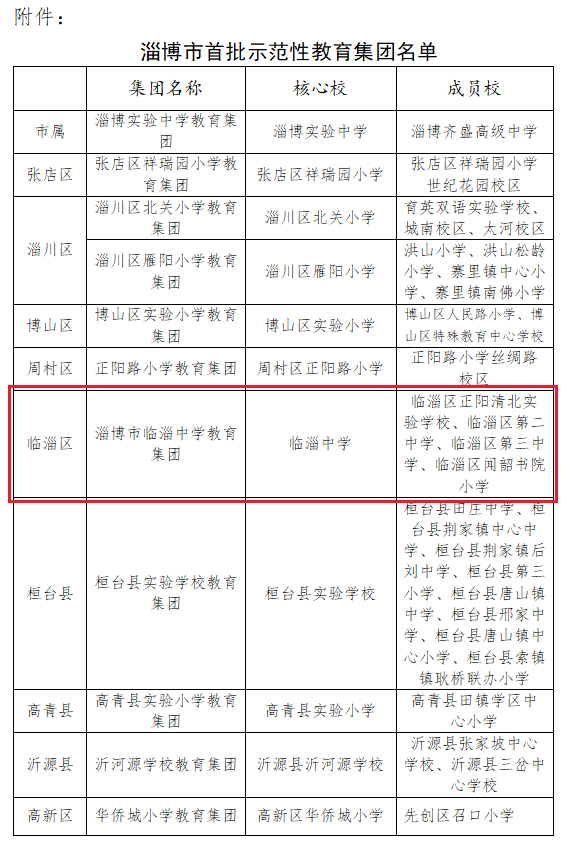 附件：

淄博市首批示范性教育集团名单

|  | 集团名称 | 核心校 | 成员校 |
|---|---|---|---|
| 市属 | 淄博实验中学教育集团 | 淄博实验中学 | 淄博齐盛高级中学 |
| 张店区 | 张店区祥瑞园小学教育集团 | 张店区祥瑞园小学 | 张店区祥瑞园小学世纪花园校区 |
| 淄川区 | 淄川区北关小学教育集团 | 淄川区北关小学 | 育英双语实验学校、城南校区、太河校区 |
| 淄川区 | 淄川区雁阳小学教育集团 | 淄川区雁阳小学 | 洪山小学、洪山松龄小学、寨里镇中心小学、寨里镇南佛小学 |
| 博山区 | 博山区实验小学教育集团 | 博山区实验小学 | 博山区人民路小学、博山区特殊教育中心学校 |
| 周村区 | 正阳路小学教育集团 | 周村区正阳路小学 | 正阳路小学丝绸路校区 |
| 临淄区 | 淄博市临淄中学教育集团 | 临淄中学 | 临淄区正阳清北实验学校、临淄区第二中学、临淄区第三中学、临淄区闻韶书院小学 |
| 桓台县 | 桓台县实验学校教育集团 | 桓台县实验学校 | 桓台县田庄中学、桓台县荆家镇中心中学、桓台县荆家镇后刘中学、桓台县第三小学、桓台县唐山镇中学、桓台县邢家中学、桓台县唐山镇中心小学、桓台县索镇镇耿桥联办小学 |
| 高青县 | 高青县实验小学教育集团 | 高青县实验小学 | 高青县田镇学区中心小学 |
| 沂源县 | 沂河源学校教育集团 | 沂源县沂河源学校 | 沂源县张家坡中心学校、沂源县三岔中心学校 |
| 高新区 | 华侨城小学教育集团 | 高新区华侨城小学 | 先创区召口小学 |